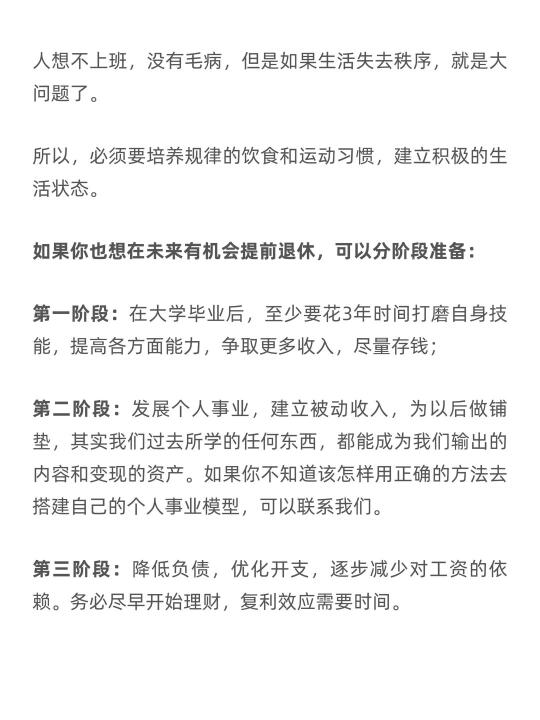 人想不上班，没有毛病，但是如果生活失去秩序，就是大问题了。

所以，必须要培养规律的饮食和运动习惯，建立积极的生活状态。

如果你也想在未来有机会提前退休，可以分阶段准备：

第一阶段：在大学毕业后，至少要花3年时间打磨自身技能，提高各方面能力，争取更多收入，尽量存钱；

第二阶段：发展个人事业，建立被动收入，为以后做铺垫，其实我们过去所学的任何东西，都能成为我们输出的内容和变现的资产。如果你不知道该怎样用正确的方法去搭建自己的个人事业模型，可以联系我们。

第三阶段：降低负债，优化开支，逐步减少对工资的依赖。务必尽早开始理财，复利效应需要时间。